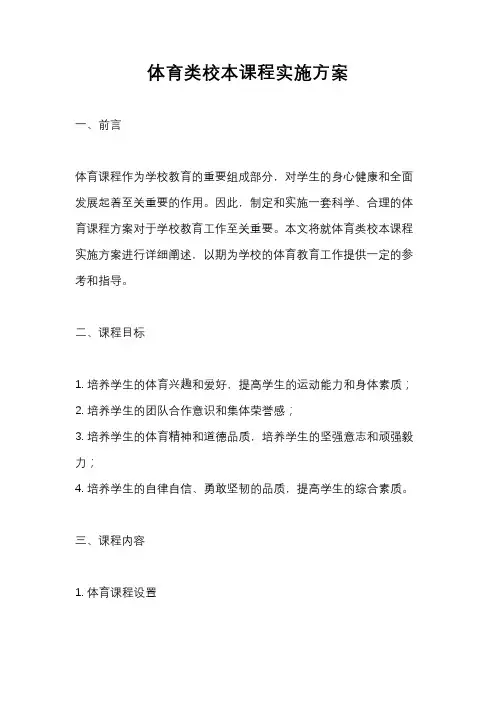 体育类校本课程实施方案

一、前言

体育课程作为学校教育的重要组成部分，对学生的身心健康和全面发展起着至关重要的作用。因此，制定和实施一套科学、合理的体育课程方案对于学校教育工作至关重要。本文将就体育类校本课程实施方案进行详细阐述，以期为学校的体育教育工作提供一定的参考和指导。

二、课程目标

1. 培养学生的体育兴趣和爱好，提高学生的运动能力和身体素质；
2. 培养学生的团队合作意识和集体荣誉感；
3. 培养学生的体育精神和道德品质，培养学生的坚强意志和顽强毅力；
4. 培养学生的自律自信、勇敢坚韧的品质，提高学生的综合素质。

三、课程内容

1. 体育课程设置